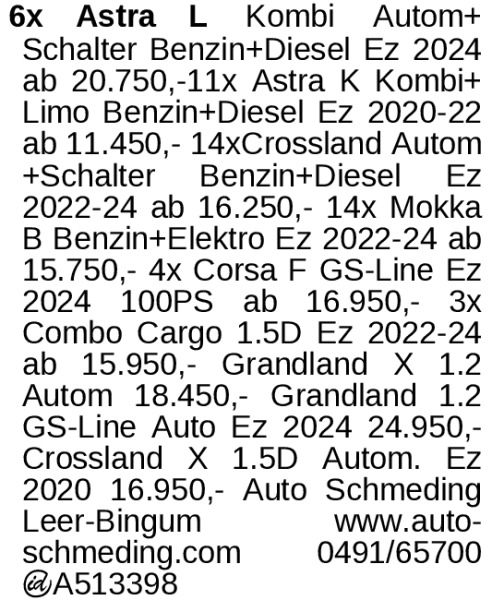 6x Astra L Kombi Autom+ Schalter Benzin+Diesel Ez 2024 ab 20.750,-11x Astra K Kombi+ Limo Benzin+Diesel Ez 2020-22 ab 11.450,- 14xCrossland Autom +Schalter Benzin+Diesel Ez 2022-24 ab 16.250,- 14x Mokka B Benzin+Elektro Ez 2022-24 ab 15.750,- 4x Corsa F GS-Line Ez 2024 100PS ab 16.950,- 3x Combo Cargo 1.5D Ez 2022-24 ab 15.950,- Grandland X 1.2 Autom 18.450,- Grandland 1.2 GS-Line Auto Ez 2024 24.950,- Crossland X 1.5D Autom. Ez 2020 16.950,- Auto Schmeding Leer-Bingum www.auto-schmeding.com 0491/65700 A513398